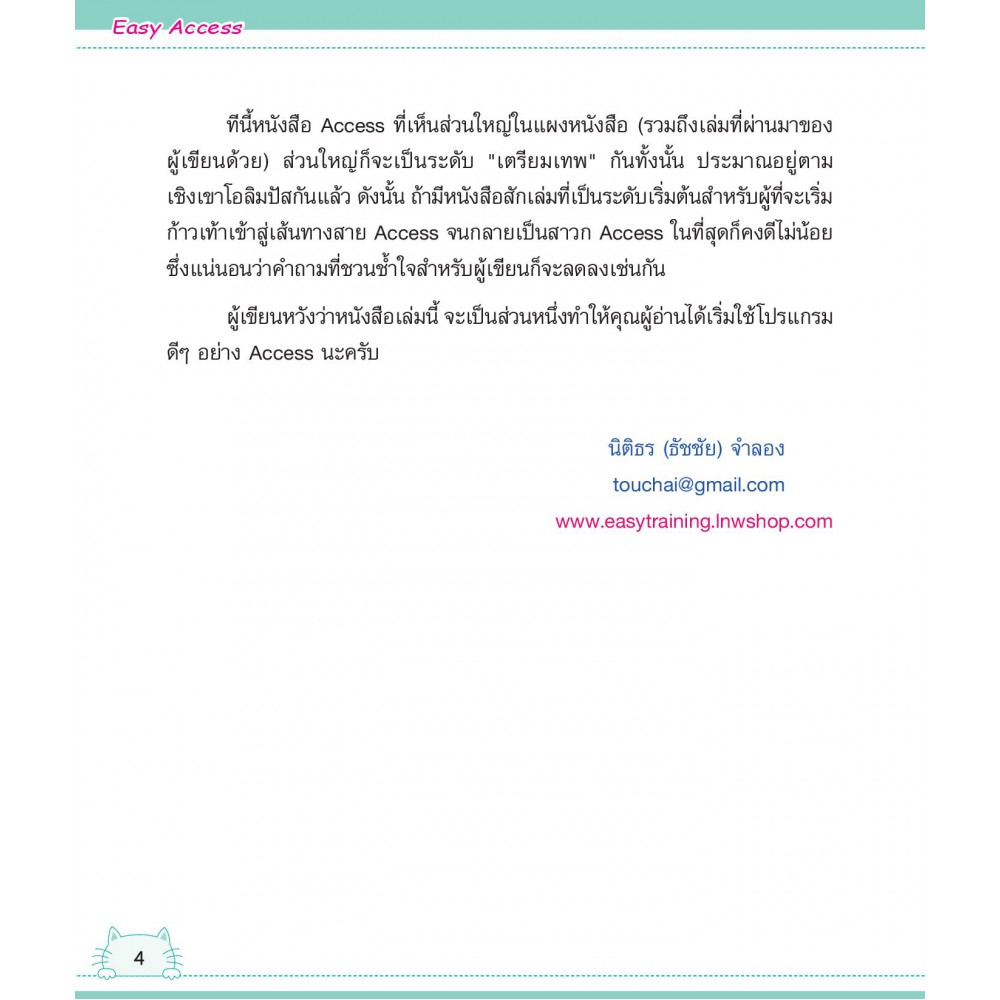 Easy Access

ทีนี้หนังสือ Access ที่เห็นส่วนใหญ่ในแผงหนังสือ (รวมถึงเล่มที่ผ่านมาของผู้เขียนด้วย) ส่วนใหญ่ก็จะเป็นระดับ "เตรียมเทพ" กันทั้งนั้น ประมาณอยู่ตามเชิงเขาโอลิมปัสกันแล้ว ดังนั้น ถ้ามีหนังสือสักเล่มที่เป็นระดับเริ่มต้นสำหรับผู้ที่จะเริ่มก้าวเท้าเข้าสู่เส้นทางสาย Access จนกลายเป็นสาวก Access ในที่สุดก็คงดีไม่น้อย ซึ่งแน่นอนว่าคำถามที่ชวนช้ำใจสำหรับผู้เขียนก็จะลดลงเช่นกัน

ผู้เขียนหวังว่าหนังสือเล่มนี้ จะเป็นส่วนหนึ่งทำให้คุณผู้อ่านได้เริ่มใช้โปรแกรมดีๆ อย่าง Access นะครับ

นิติธร (ธัชชัย) จำลอง
touchai@gmail.com
www.easytraining.lnwshop.com

4